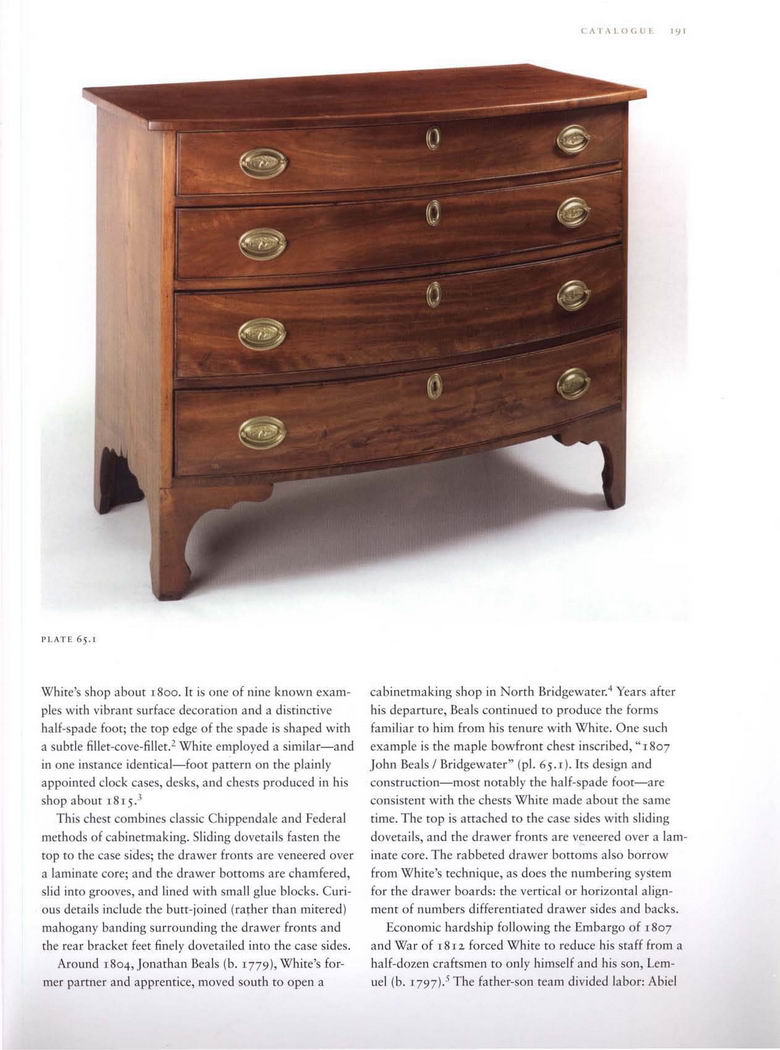 CATALOGUE 191

PLATE 65.1

White's shop about 1800. It is one of nine known examples with vibrant surface decoration and a distinctive half-spade foot; the top edge of the spade is shaped with a subtle fillet-cove-fillet.$^2$ White employed a similar—and in one instance identical—foot pattern on the plainly appointed clock cases, desks, and chests produced in his shop about 1815.$^3$

This chest combines classic Chippendale and Federal methods of cabinetmaking. Sliding dovetails fasten the top to the case sides; the drawer fronts are veneered over a laminate core; and the drawer bottoms are chamfered, slid into grooves, and lined with small glue blocks. Curious details include the butt-joined (rather than mitered) mahogany banding surrounding the drawer fronts and the rear bracket feet finely dovetailed into the case sides.

Around 1804, Jonathan Beals (b. 1779), White's former partner and apprentice, moved south to open a cabinetmaking shop in North Bridgewater.$^4$ Years after his departure, Beals continued to produce the forms familiar to him from his tenure with White. One such example is the maple bowfront chest inscribed, "1807 John Beals / Bridgewater" (pl. 65.1). Its design and construction—most notably the half-spade foot—are consistent with the chests White made about the same time. The top is attached to the case sides with sliding dovetails, and the drawer fronts are veneered over a laminate core. The rabbeted drawer bottoms also borrow from White's technique, as does the numbering system for the drawer boards: the vertical or horizontal alignment of numbers differentiated drawer sides and backs.

Economic hardship following the Embargo of 1807 and War of 1812 forced White to reduce his staff from a half-dozen craftsmen to only himself and his son, Lemuel (b. 1797).$^5$ The father-son team divided labor: Abiel